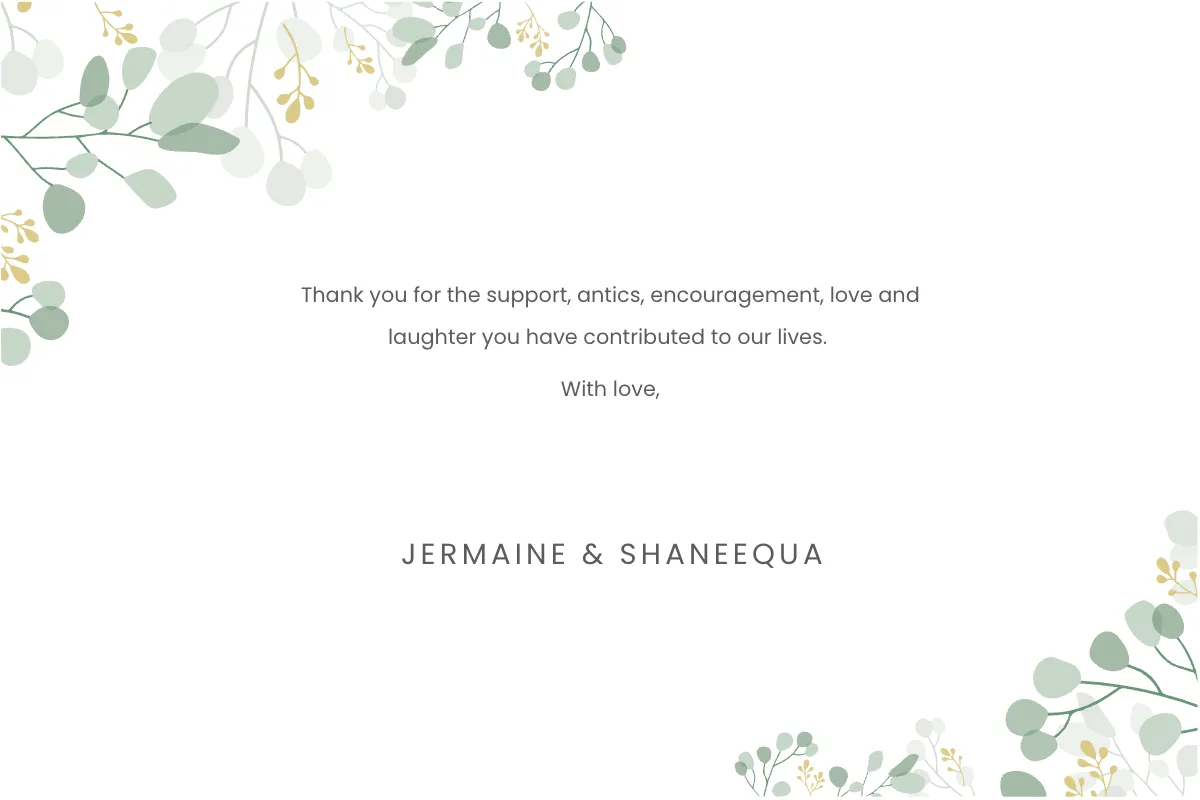 Thank you for the support, antics, encouragement, love and laughter you have contributed to our lives.

With love,

JERMAINE & SHANEEQUA